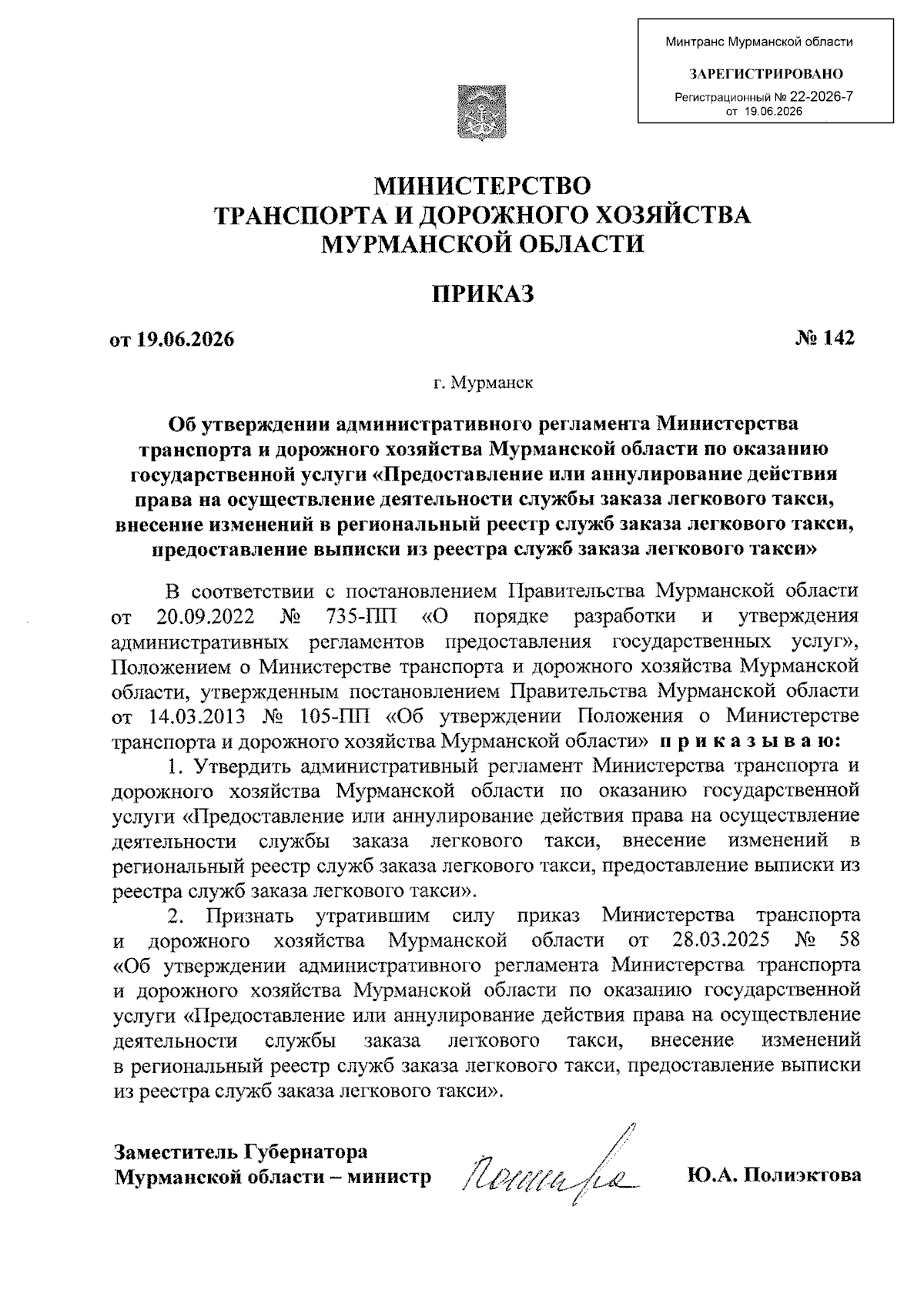 Минтранс Мурманской области

ЗАРЕГИСТРИРОВАНО

Регистрационный № 22-2026-7
от 19.06.2026

МИНИСТЕРСТВО
ТРАНСПОРТА И ДОРОЖНОГО ХОЗЯЙСТВА
МУРМАНСКОЙ ОБЛАСТИ

ПРИКАЗ

от 19.06.2026

№ 142

г. Мурманск

Об утверждении административного регламента Министерства транспорта и дорожного хозяйства Мурманской области по оказанию государственной услуги «Предоставление или аннулирование действия права на осуществление деятельности службы заказа легкового такси, внесение изменений в региональный реестр служб заказа легкового такси, предоставление выписки из реестра служб заказа легкового такси»

В соответствии с постановлением Правительства Мурманской области от 20.09.2022 № 735-ПП «О порядке разработки и утверждения административных регламентов предоставления государственных услуг», Положением о Министерстве транспорта и дорожного хозяйства Мурманской области, утвержденным постановлением Правительства Мурманской области от 14.03.2013 № 105-ПП «Об утверждении Положения о Министерстве транспорта и дорожного хозяйства Мурманской области» п р и к а з ы в а ю:

1. Утвердить административный регламент Министерства транспорта и дорожного хозяйства Мурманской области по оказанию государственной услуги «Предоставление или аннулирование действия права на осуществление деятельности службы заказа легкового такси, внесение изменений в региональный реестр служб заказа легкового такси, предоставление выписки из реестра служб заказа легкового такси».

2. Признать утратившим силу приказ Министерства транспорта и дорожного хозяйства Мурманской области от 28.03.2025 № 58 «Об утверждении административного регламента Министерства транспорта и дорожного хозяйства Мурманской области по оказанию государственной услуги «Предоставление или аннулирование действия права на осуществление деятельности службы заказа легкового такси, внесение изменений в региональный реестр служб заказа легкового такси, предоставление выписки из реестра служб заказа легкового такси».

Заместитель Губернатора
Мурманской области – министр

Ю.А. Полиэктова